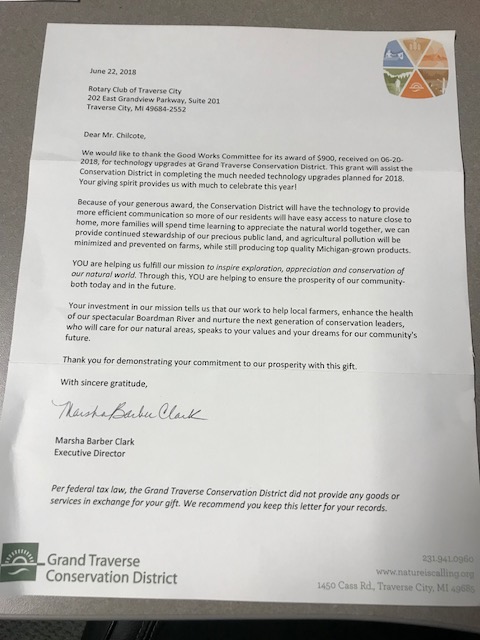 June 22, 2018

Rotary Club of Traverse City
202 East Grandview Parkway, Suite 201
Traverse City, MI 49684-2552

Dear Mr. Chilcote,

We would like to thank the Good Works Committee for its award of $900, received on 06-20-2018, for technology upgrades at Grand Traverse Conservation District. This grant will assist the Conservation District in completing the much needed technology upgrades planned for 2018. Your giving spirit provides us with much to celebrate this year!

Because of your generous award, the Conservation District will have the technology to provide more efficient communication so more of our residents will have easy access to nature close to home, more families will spend time learning to appreciate the natural world together, we can provide continued stewardship of our precious public land, and agricultural pollution will be minimized and prevented on farms, while still producing top quality Michigan-grown products.

YOU are helping us fulfill our mission to inspire exploration, appreciation and conservation of our natural world. Through this, YOU are helping to ensure the prosperity of our community-both today and in the future.

Your investment in our mission tells us that our work to help local farmers, enhance the health of our spectacular Boardman River and nurture the next generation of conservation leaders, who will care for our natural areas, speaks to your values and your dreams for our community's future.

Thank you for demonstrating your commitment to our prosperity with this gift.

With sincere gratitude,

Marsha Barber Clark

Marsha Barber Clark
Executive Director

Per federal tax law, the Grand Traverse Conservation District did not provide any goods or services in exchange for your gift. We recommend you keep this letter for your records.

Grand Traverse
Conservation District

231.941.0960
www.natureiscalling.org
1450 Cass Rd., Traverse City, MI 49685